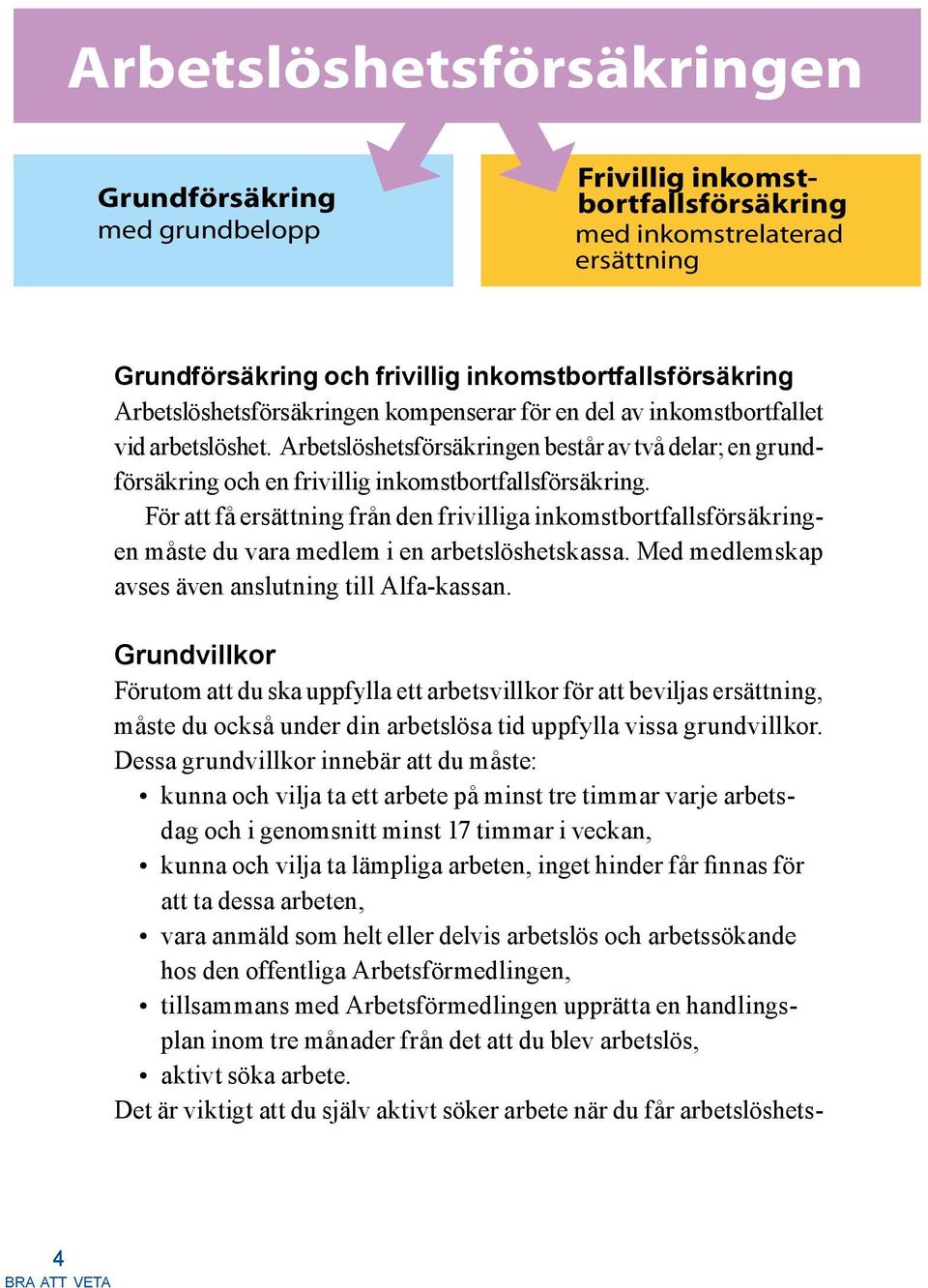 Arbetslöshetsförsäkringen

Grundförsäkring
med grundbelopp

Frivillig inkomstbortfallsförsäkring
med inkomstrelaterad ersättning

Grundförsäkring och frivillig inkomstbortfallsförsäkring
Arbetslöshetsförsäkringen kompenserar för en del av inkomstbortfallet vid arbetslöshet. Arbetslöshetsförsäkringen består av två delar; en grundförsäkring och en frivillig inkomstbortfallsförsäkring.

För att få ersättning från den frivilliga inkomstbortfallsförsäkringen måste du vara medlem i en arbetslöshetskassa. Med medlemskap avses även anslutning till Alfa-kassan.

Grundvillkor
Förutom att du ska uppfylla ett arbetsvillkor för att beviljas ersättning, måste du också under din arbetslösa tid uppfylla vissa grundvillkor. Dessa grundvillkor innebär att du måste:
• kunna och vilja ta ett arbete på minst tre timmar varje arbetsdag och i genomsnitt minst 17 timmar i veckan,
• kunna och vilja ta lämpliga arbeten, inget hinder får finnas för att ta dessa arbeten,
• vara anmäld som helt eller delvis arbetslös och arbetssökande hos den offentliga Arbetsförmedlingen,
• tillsammans med Arbetsförmedlingen upprätta en handlingsplan inom tre månader från det att du blev arbetslös,
• aktivt söka arbete.
Det är viktigt att du själv aktivt söker arbete när du får arbetslöshets-

4
BRA ATT VETA